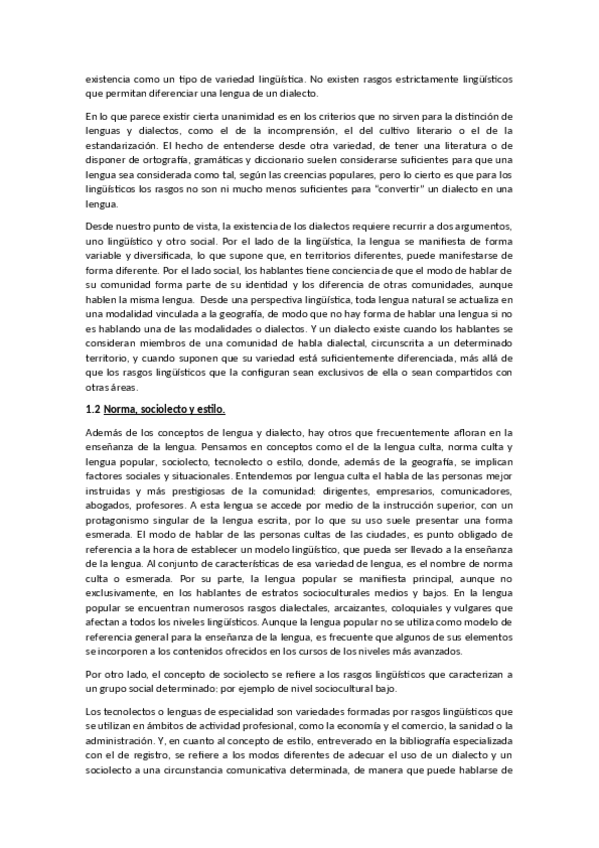 existencia como un tipo de variedad lingüística. No existen rasgos estrictamente lingüísticos que permitan diferenciar una lengua de un dialecto.

En lo que parece existir cierta unanimidad es en los criterios que no sirven para la distinción de lenguas y dialectos, como el de la incomprensión, el del cultivo literario o el de la estandarización. El hecho de entenderse desde otra variedad, de tener una literatura o de disponer de ortografía, gramáticas y diccionario suelen considerarse suficientes para que una lengua sea considerada como tal, según las creencias populares, pero lo cierto es que para los lingüísticos los rasgos no son ni mucho menos suficientes para "convertir" un dialecto en una lengua.

Desde nuestro punto de vista, la existencia de los dialectos requiere recurrir a dos argumentos, uno lingüístico y otro social. Por el lado de la lingüística, la lengua se manifiesta de forma variable y diversificada, lo que supone que, en territorios diferentes, puede manifestarse de forma diferente. Por el lado social, los hablantes tiene conciencia de que el modo de hablar de su comunidad forma parte de su identidad y los diferencia de otras comunidades, aunque hablen la misma lengua. Desde una perspectiva lingüística, toda lengua natural se actualiza en una modalidad vinculada a la geografía, de modo que no hay forma de hablar una lengua si no es hablando una de las modalidades o dialectos. Y un dialecto existe cuando los hablantes se consideran miembros de una comunidad de habla dialectal, circunscrita a un determinado territorio, y cuando suponen que su variedad está suficientemente diferenciada, más allá de que los rasgos lingüísticos que la configuran sean exclusivos de ella o sean compartidos con otras áreas.

1.2 Norma, sociolecto y estilo.

Además de los conceptos de lengua y dialecto, hay otros que frecuentemente afloran en la enseñanza de la lengua. Pensamos en conceptos como el de la lengua culta, norma culta y lengua popular, sociolecto, tecnolecto o estilo, donde, además de la geografía, se implican factores sociales y situacionales. Entendemos por lengua culta el habla de las personas mejor instruidas y más prestigiosas de la comunidad: dirigentes, empresarios, comunicadores, abogados, profesores. A esta lengua se accede por medio de la instrucción superior, con un protagonismo singular de la lengua escrita, por lo que su uso suele presentar una forma esmerada. El modo de hablar de las personas cultas de las ciudades, es punto obligado de referencia a la hora de establecer un modelo lingüístico, que pueda ser llevado a la enseñanza de la lengua. Al conjunto de características de esa variedad de lengua, es el nombre de norma culta o esmerada. Por su parte, la lengua popular se manifiesta principal, aunque no exclusivamente, en los hablantes de estratos socioculturales medios y bajos. En la lengua popular se encuentran numerosos rasgos dialectales, arcaizantes, coloquiales y vulgares que afectan a todos los niveles lingüísticos. Aunque la lengua popular no se utiliza como modelo de referencia general para la enseñanza de la lengua, es frecuente que algunos de sus elementos se incorporen a los contenidos ofrecidos en los cursos de los niveles más avanzados.

Por otro lado, el concepto de sociolecto se refiere a los rasgos lingüísticos que caracterizan a un grupo social determinado: por ejemplo de nivel sociocultural bajo.

Los tecnolectos o lenguas de especialidad son variedades formadas por rasgos lingüísticos que se utilizan en ámbitos de actividad profesional, como la economía y el comercio, la sanidad o la administración. Y, en cuanto al concepto de estilo, entreverado en la bibliografía especializada con el de registro, se refiere a los modos diferentes de adecuar el uso de un dialecto y un sociolecto a una circunstancia comunicativa determinada, de manera que puede hablarse de